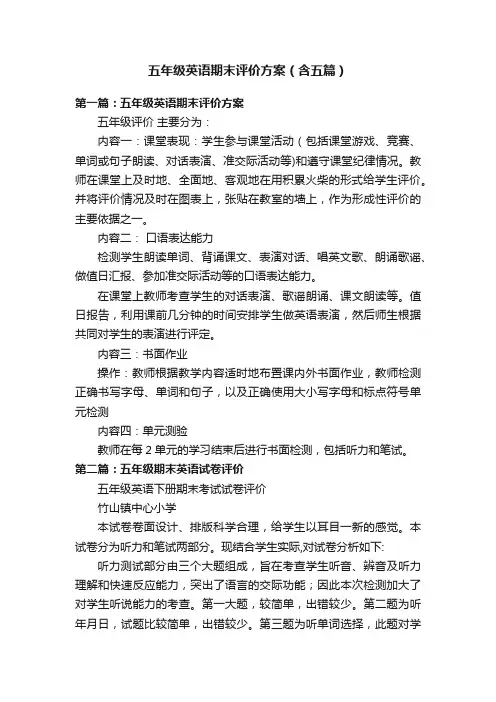 五年级英语期末评价方案（含五篇）

第一篇：五年级英语期末评价方案

五年级评价 主要分为：

内容一：课堂表现：学生参与课堂活动（包括课堂游戏、竞赛、单词或句子朗读、对话表演、准交际活动等)和遵守课堂纪律情况。教师在课堂上及时地、全面地、客观地在用积累火柴的形式给学生评价。并将评价情况及时在图表上，张贴在教室的墙上，作为形成性评价的主要依据之一。

内容二： 口语表达能力

检测学生朗读单词、背诵课文、表演对话、唱英文歌、朗诵歌谣、做值日汇报、参加准交际活动等的口语表达能力。

在课堂上教师考查学生的对话表演、歌谣朗诵、课文朗读等。值日报告，利用课前几分钟的时间安排学生做英语表演，然后师生根据共同对学生的表演进行评定。

内容三：书面作业

操作：教师根据教学内容适时地布置课内外书面作业，教师检测正确书写字母、单词和句子，以及正确使用大小写字母和标点符号单元检测

内容四：单元测验

教师在每 2 单元的学习结束后进行书面检测，包括听力和笔试。

第二篇：五年级期末英语试卷评价

五年级英语下册期末考试试卷评价

竹山镇中心小学

本试卷卷面设计、排版科学合理，给学生以耳目一新的感觉。本试卷分为听力和笔试两部分。现结合学生实际,对试卷分析如下:

听力测试部分由三个大题组成，旨在考查学生听音、辨音及听力理解和快速反应能力，突出了语言的交际功能；因此本次检测加大了对学生听说能力的考查。第一大题，较简单，出错较少。第二题为听年月日，试题比较简单，出错较少。第三题为听单词选择，此题对学